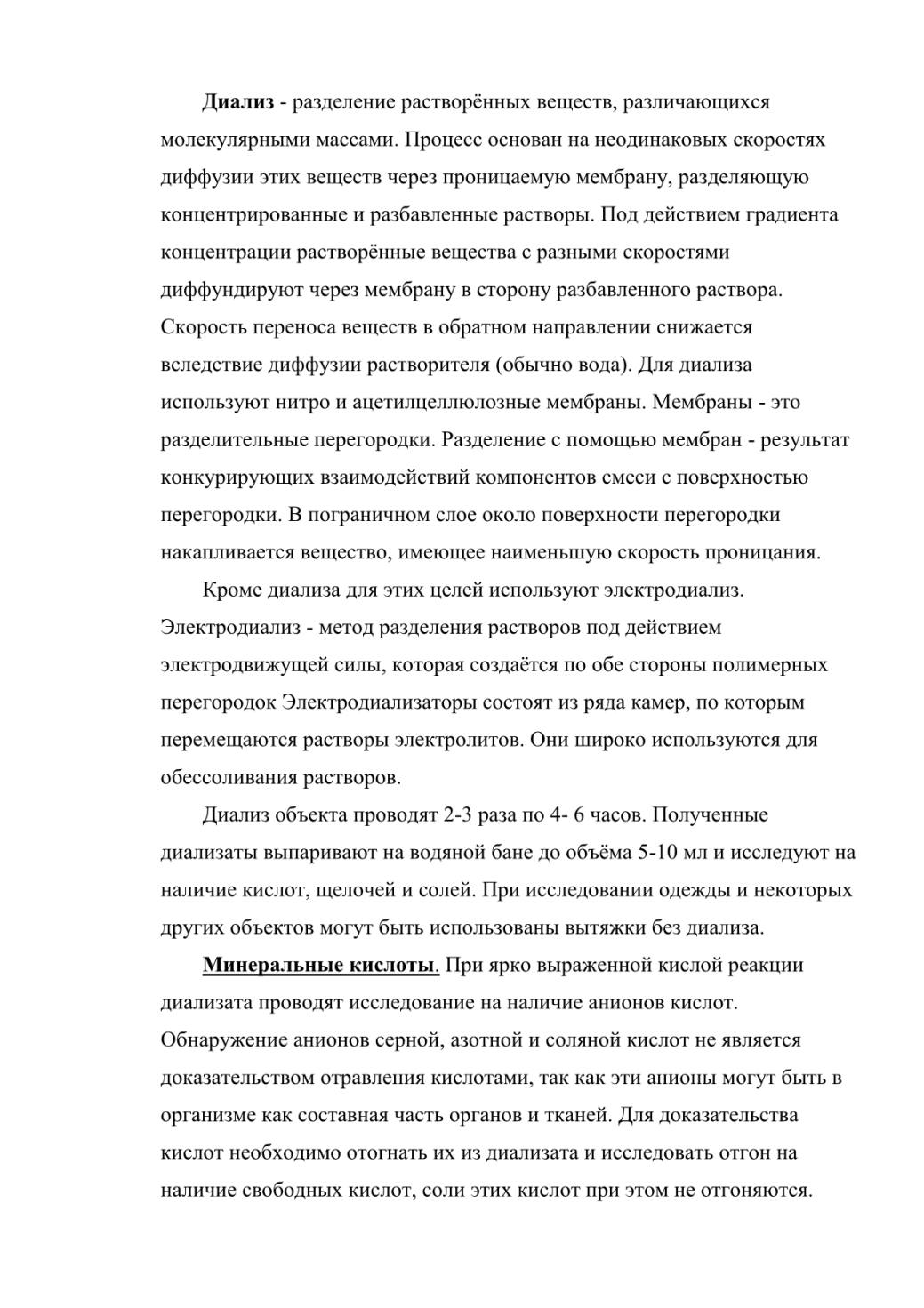 Диализ - разделение растворённых веществ, различающихся молекулярными массами. Процесс основан на неодинаковых скоростях диффузии этих веществ через проницаемую мембрану, разделяющую концентрированные и разбавленные растворы. Под действием градиента концентрации растворённые вещества с разными скоростями диффундируют через мембрану в сторону разбавленного раствора. Скорость переноса веществ в обратном направлении снижается вследствие диффузии растворителя (обычно вода). Для диализа используют нитро и ацетилцеллюлозные мембраны. Мембраны - это разделительные перегородки. Разделение с помощью мембран - результат конкурирующих взаимодействий компонентов смеси с поверхностью перегородки. В пограничном слое около поверхности перегородки накапливается вещество, имеющее наименьшую скорость проницания.

Кроме диализа для этих целей используют электродиализ. Электродиализ - метод разделения растворов под действием электродвижущей силы, которая создаётся по обе стороны полимерных перегородок Электродиализаторы состоят из ряда камер, по которым перемещаются растворы электролитов. Они широко используются для обессоливания растворов.

Диализ объекта проводят 2-3 раза по 4- 6 часов. Полученные диализаты выпаривают на водяной бане до объёма 5-10 мл и исследуют на наличие кислот, щелочей и солей. При исследовании одежды и некоторых других объектов могут быть использованы вытяжки без диализа.

Минеральные кислоты. При ярко выраженной кислой реакции диализата проводят исследование на наличие анионов кислот. Обнаружение анионов серной, азотной и соляной кислот не является доказательством отравления кислотами, так как эти анионы могут быть в организме как составная часть органов и тканей. Для доказательства кислот необходимо отогнать их из диализата и исследовать отгон на наличие свободных кислот, соли этих кислот при этом не отгоняются.